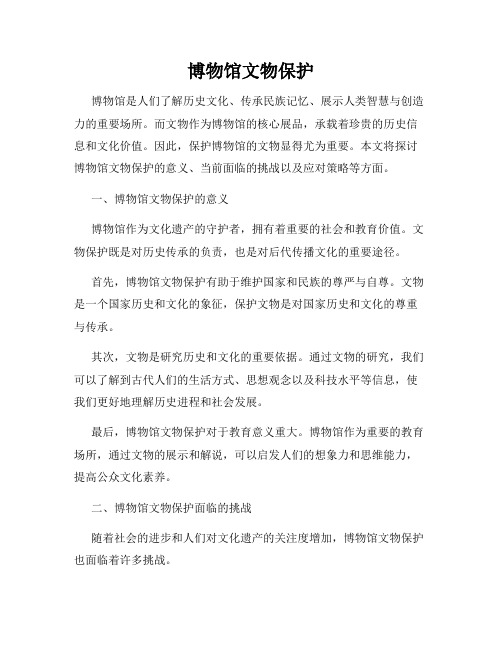 博物馆文物保护

博物馆是人们了解历史文化、传承民族记忆、展示人类智慧与创造力的重要场所。而文物作为博物馆的核心展品，承载着珍贵的历史信息和文化价值。因此，保护博物馆的文物显得尤为重要。本文将探讨博物馆文物保护的意义、当前面临的挑战以及应对策略等方面。

一、博物馆文物保护的意义

博物馆作为文化遗产的守护者，拥有着重要的社会和教育价值。文物保护既是对历史传承的负责，也是对后代传播文化的重要途径。

首先，博物馆文物保护有助于维护国家和民族的尊严与自尊。文物是一个国家历史和文化的象征，保护文物是对国家历史和文化的尊重与传承。

其次，文物是研究历史和文化的重要依据。通过文物的研究，我们可以了解到古代人们的生活方式、思想观念以及科技水平等信息，使我们更好地理解历史进程和社会发展。

最后，博物馆文物保护对于教育意义重大。博物馆作为重要的教育场所，通过文物的展示和解说，可以启发人们的想象力和思维能力，提高公众文化素养。

二、博物馆文物保护面临的挑战

随着社会的进步和人们对文化遗产的关注度增加，博物馆文物保护也面临着许多挑战。